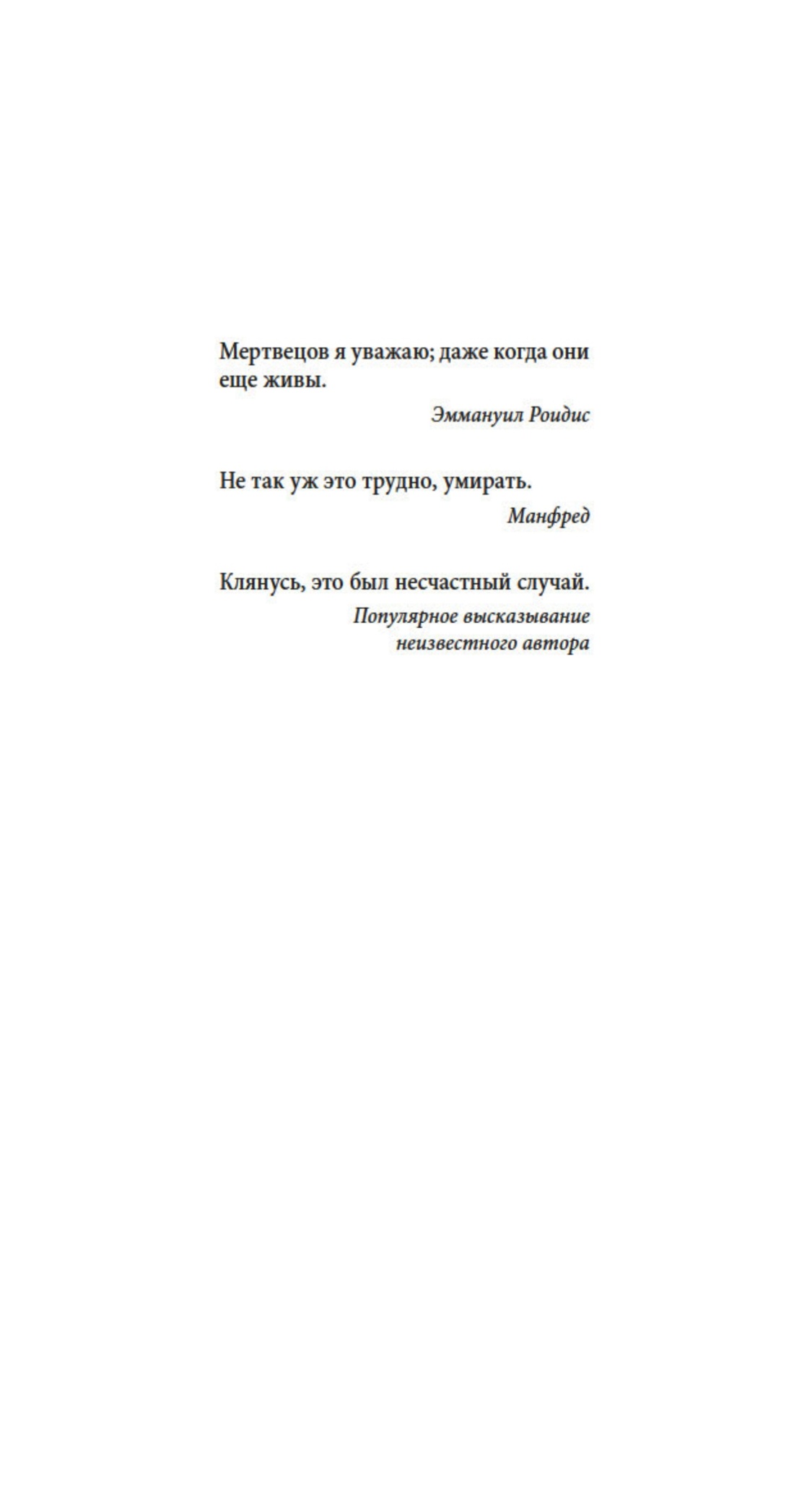 Мертвецов я уважаю; даже когда они еще живы.

Эммануил Роидис

Не так уж это трудно, умирать.

Манфред

Клянусь, это был несчастный случай.

Популярное высказывание неизвестного автора